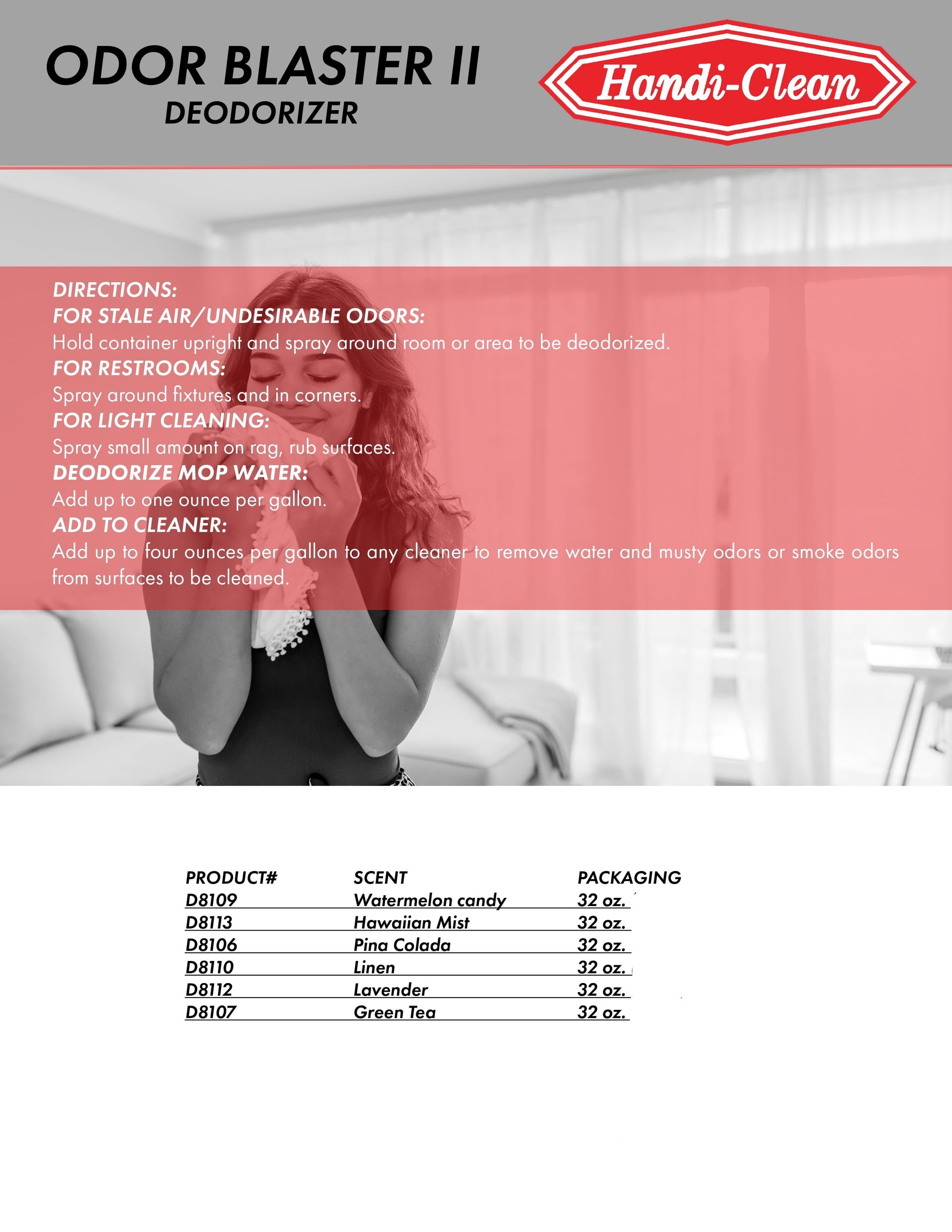 ODOR BLASTER II
DEODORIZER

Handi-Clean

DIRECTIONS:
FOR STALE AIR/UNDESIRABLE ODORS:
Hold container upright and spray around room or area to be deodorized.
FOR RESTROOMS:
Spray around fixtures and in corners.
FOR LIGHT CLEANING:
Spray small amount on rag, rub surfaces.
DEODORIZE MOP WATER:
Add up to one ounce per gallon.
ADD TO CLEANER:
Add up to four ounces per gallon to any cleaner to remove water and musty odors or smoke odors from surfaces to be cleaned.

| PRODUCT# | SCENT | PACKAGING |
|---|---|---|
| D8109 | Watermelon candy | 32 oz. |
| D8113 | Hawaiian Mist | 32 oz. |
| D8106 | Pina Colada | 32 oz. |
| D8110 | Linen | 32 oz. |
| D8112 | Lavender | 32 oz. |
| D8107 | Green Tea | 32 oz. |